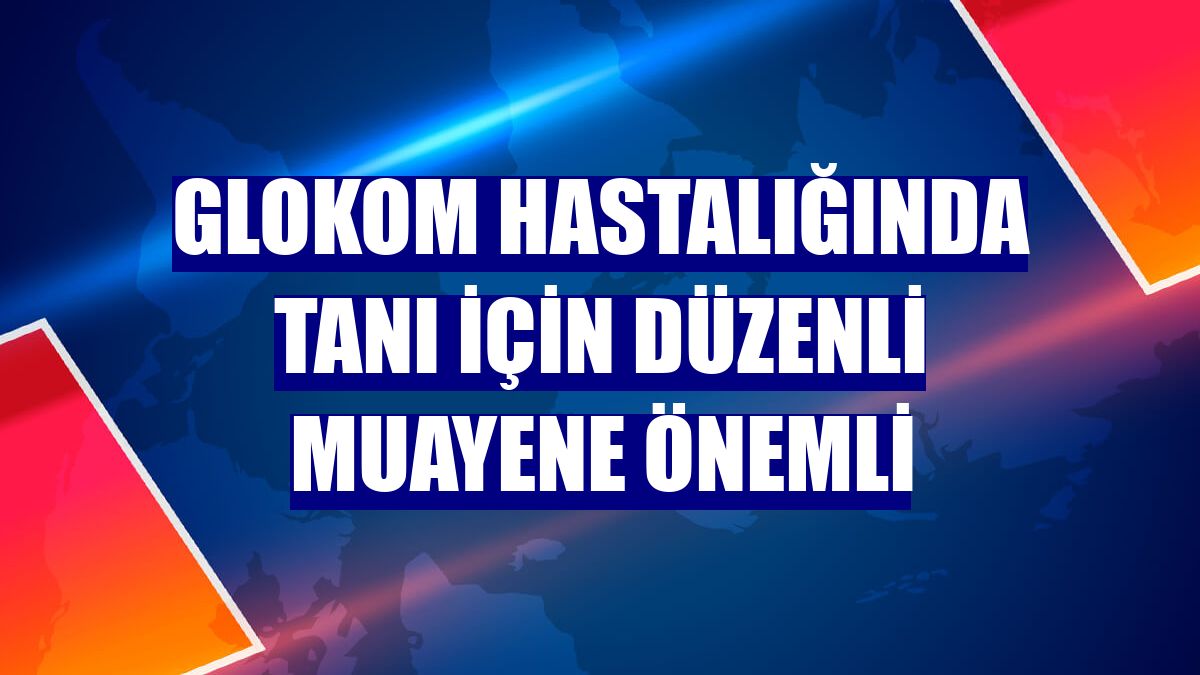 GLOKOM HASTALIĞINDA TANI İÇİN DÜZENLİ MUAYENE ÖNEMLİ